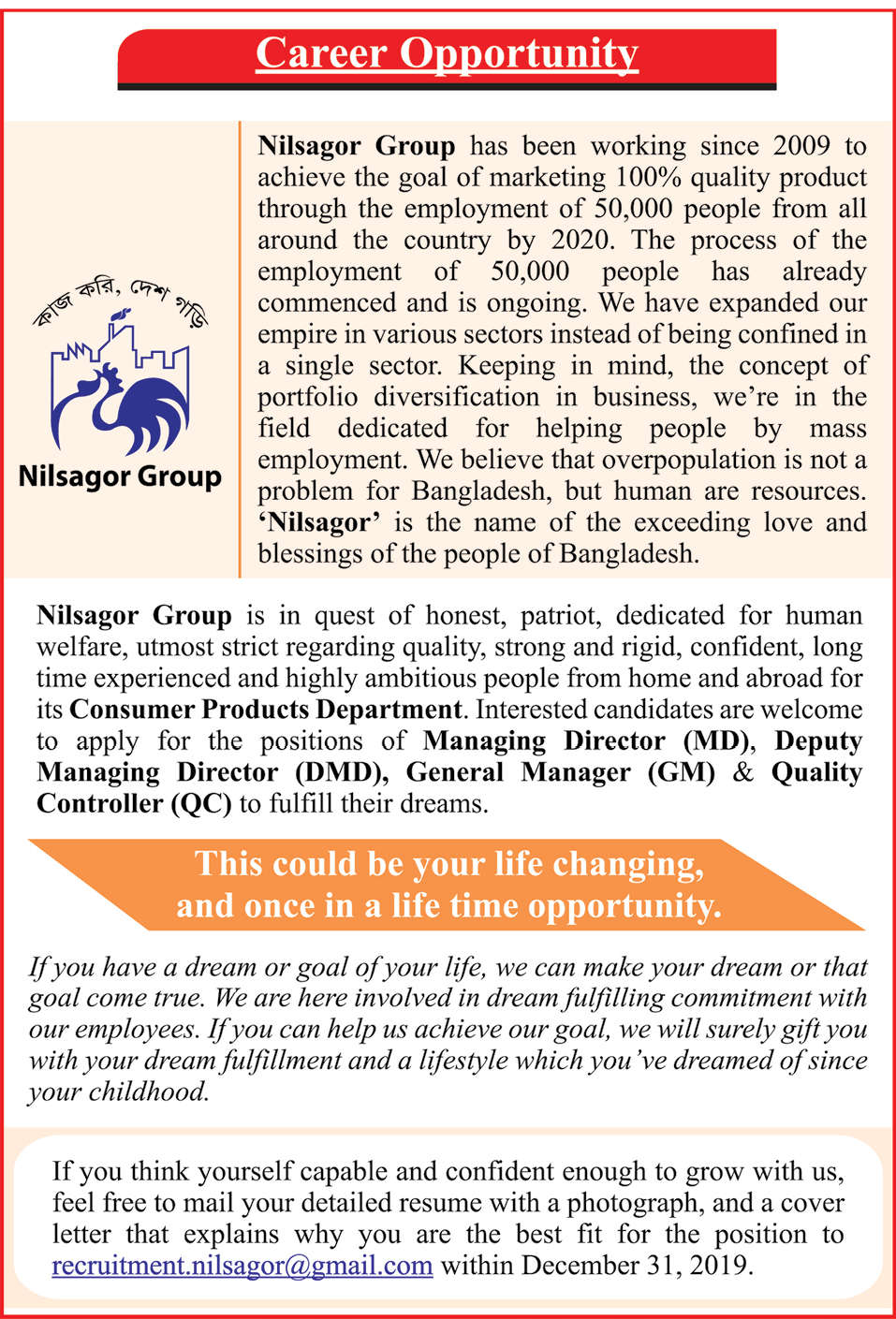 Career Opportunity

কাজ করি, দেশ গড়ি

Nilsagor Group

Nilsagor Group has been working since 2009 to achieve the goal of marketing 100% quality product through the employment of 50,000 people from all around the country by 2020. The process of the employment of 50,000 people has already commenced and is ongoing. We have expanded our empire in various sectors instead of being confined in a single sector. Keeping in mind, the concept of portfolio diversification in business, we're in the field dedicated for helping people by mass employment. We believe that overpopulation is not a problem for Bangladesh, but human are resources. 'Nilsagor' is the name of the exceeding love and blessings of the people of Bangladesh.

Nilsagor Group is in quest of honest, patriot, dedicated for human welfare, utmost strict regarding quality, strong and rigid, confident, long time experienced and highly ambitious people from home and abroad for its Consumer Products Department. Interested candidates are welcome to apply for the positions of Managing Director (MD), Deputy Managing Director (DMD), General Manager (GM) & Quality Controller (QC) to fulfill their dreams.

This could be your life changing, and once in a life time opportunity.

If you have a dream or goal of your life, we can make your dream or that goal come true. We are here involved in dream fulfilling commitment with our employees. If you can help us achieve our goal, we will surely gift you with your dream fulfillment and a lifestyle which you've dreamed of since your childhood.

If you think yourself capable and confident enough to grow with us, feel free to mail your detailed resume with a photograph, and a cover letter that explains why you are the best fit for the position to recruitment.nilsagor@gmail.com within December 31, 2019.